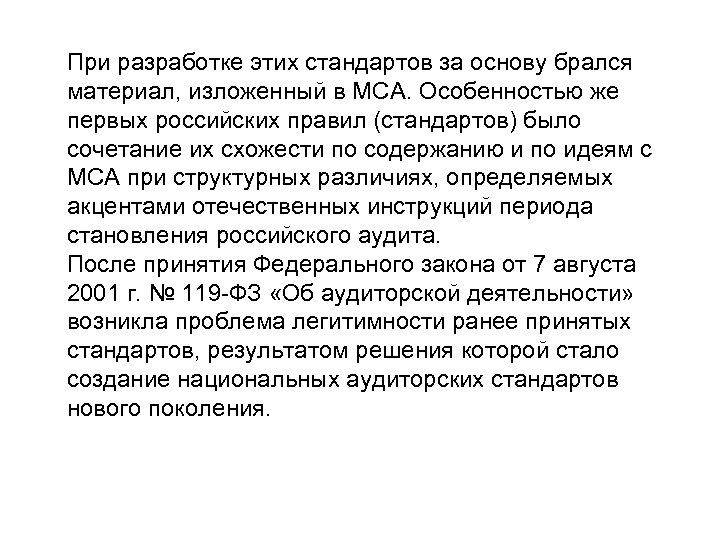 При разработке этих стандартов за основу брался материал, изложенный в МСА. Особенностью же первых российских правил (стандартов) было сочетание их схожести по содержанию и по идеям с МСА при структурных различиях, определяемых акцентами отечественных инструкций периода становления российского аудита.

После принятия Федерального закона от 7 августа 2001 г. № 119-ФЗ «Об аудиторской деятельности» возникла проблема легитимности ранее принятых стандартов, результатом решения которой стало создание национальных аудиторских стандартов нового поколения.